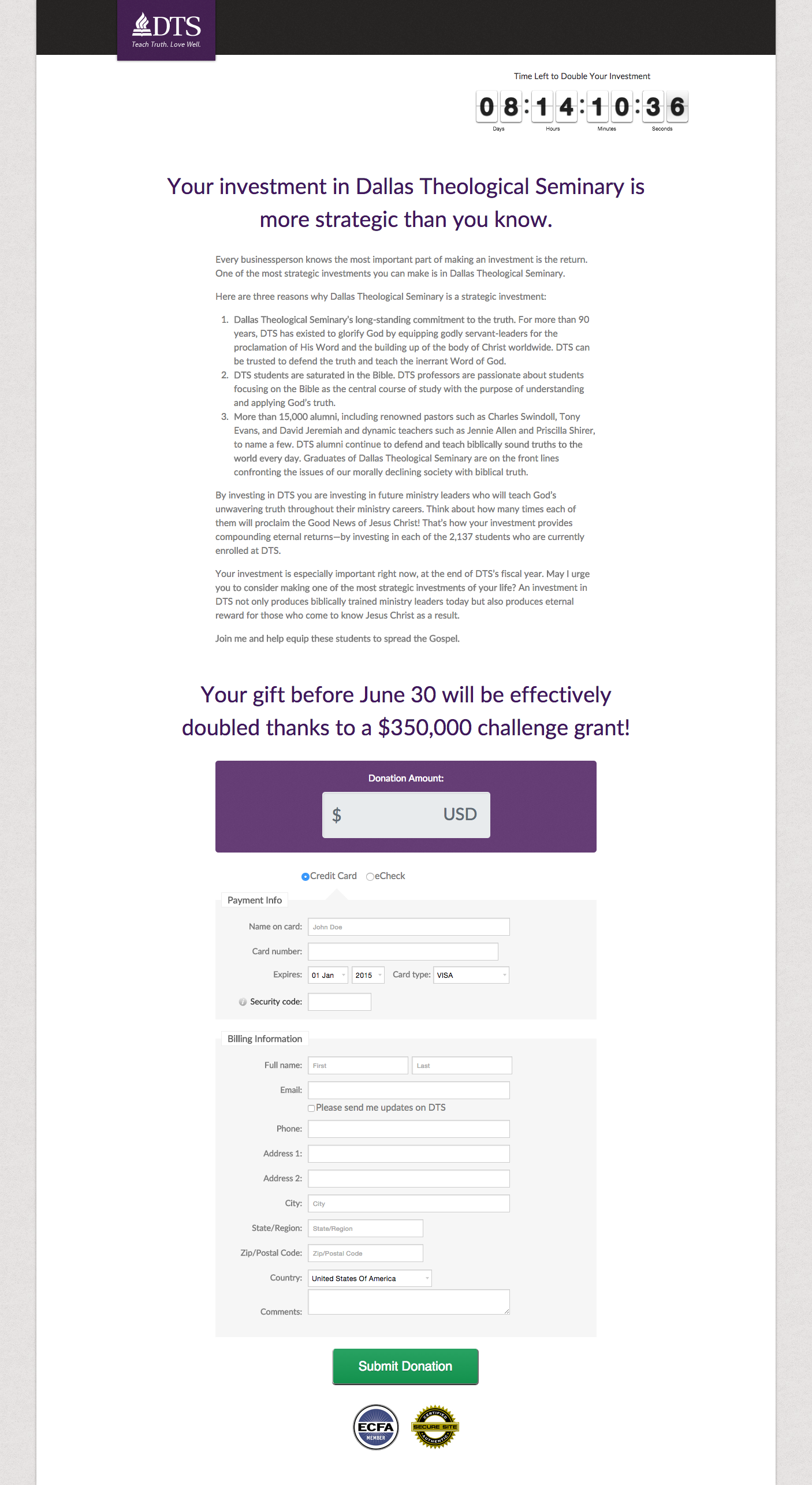 DTS
Teach Truth. Love Well.

Time Left to Double Your Investment

08:14:10:36
Days Hours Minutes Seconds

Your investment in Dallas Theological Seminary is more strategic than you know.

Every businessperson knows the most important part of making an investment is the return. One of the most strategic investments you can make is in Dallas Theological Seminary.

Here are three reasons why Dallas Theological Seminary is a strategic investment:

1. Dallas Theological Seminary's long-standing commitment to the truth. For more than 90 years, DTS has existed to glorify God by equipping godly servant-leaders for the proclamation of His Word and the building up of the body of Christ worldwide. DTS can be trusted to defend the truth and teach the inerrant Word of God.
2. DTS students are saturated in the Bible. DTS professors are passionate about students focusing on the Bible as the central course of study with the purpose of understanding and applying God's truth.
3. More than 15,000 alumni, including renowned pastors such as Charles Swindoll, Tony Evans, and David Jeremiah and dynamic teachers such as Jennie Allen and Priscilla Shirer, to name a few. DTS alumni continue to defend and teach biblically sound truths to the world every day. Graduates of Dallas Theological Seminary are on the front lines confronting the issues of our morally declining society with biblical truth.

By investing in DTS you are investing in future ministry leaders who will teach God's unwavering truth throughout their ministry careers. Think about how many times each of them will proclaim the Good News of Jesus Christ! That's how your investment provides compounding eternal returns—by investing in each of the 2,137 students who are currently enrolled at DTS.

Your investment is especially important right now, at the end of DTS's fiscal year. May I urge you to consider making one of the most strategic investments of your life? An investment in DTS not only produces biblically trained ministry leaders today but also produces eternal reward for those who come to know Jesus Christ as a result.

Join me and help equip these students to spread the Gospel.

Your gift before June 30 will be effectively doubled thanks to a $350,000 challenge grant!

Donation Amount:
$ USD

Credit Card eCheck

Payment Info
Name on card: John Doe
Card number:
Expires: 01 Jan 2015 Card type: VISA
Security code:

Billing Information
Full name: First Last
Email:
Please send me updates on DTS
Phone:
Address 1:
Address 2:
City: City
State/Region: State/Region
Zip/Postal Code: Zip/Postal Code
Country: United States Of America
Comments:

Submit Donation

ECFA MEMBER
CERTIFIED SECURE SITE AUTHENTIC